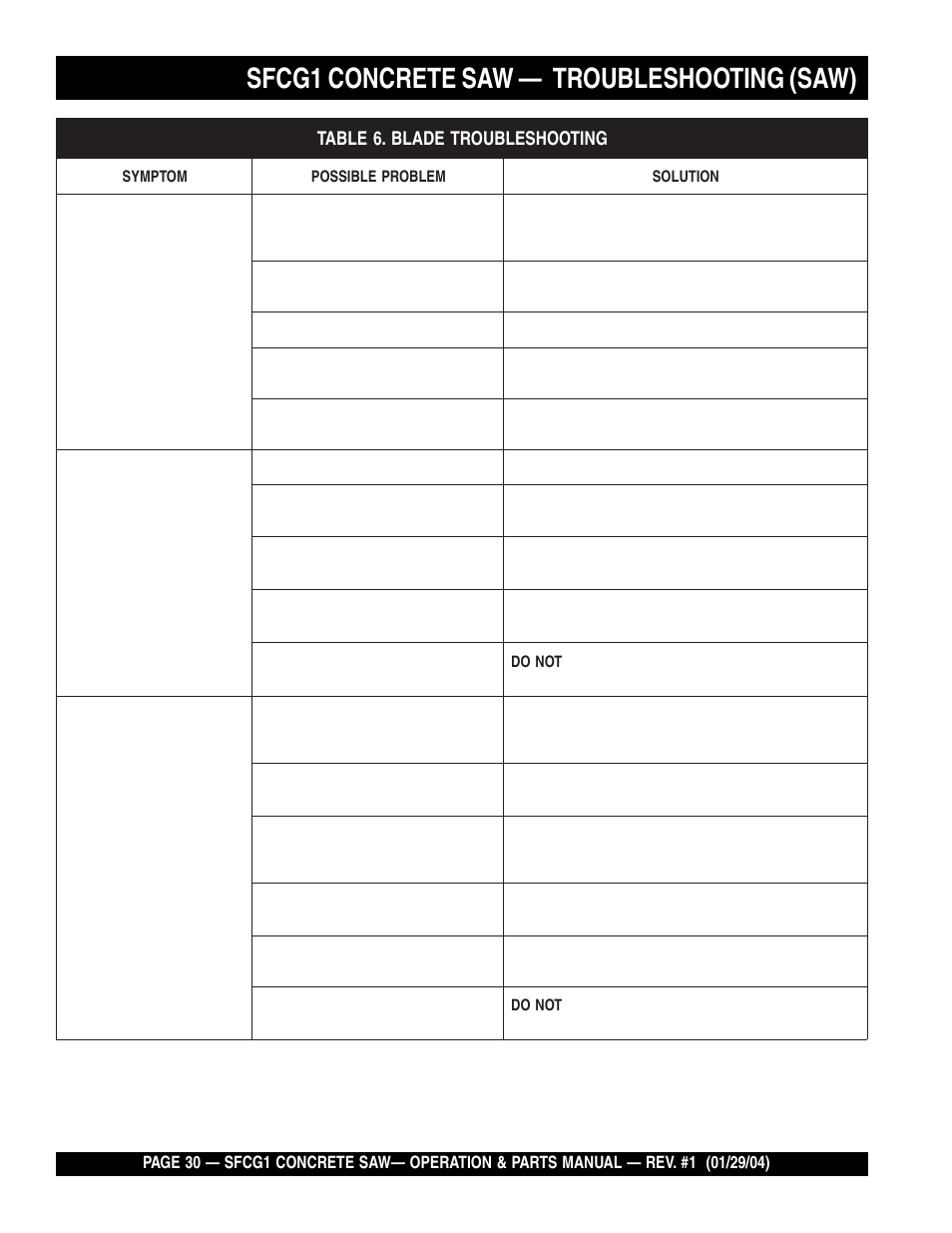 SFCG1 CONCRETE SAW — TROUBLESHOOTING (SAW)

TABLE 6. BLADE TROUBLESHOOTING

| SYMPTOM | POSSIBLE PROBLEM | SOLUTION |
|---|---|---|
| | | |
| | | |
| | | |
| | | |
| | | |
| | | |
| | | |
| | | |
| | | |
| | | DO NOT |
| | | |
| | | |
| | | |
| | | |
| | | |
| | | DO NOT |

PAGE 30 — SFCG1 CONCRETE SAW— OPERATION & PARTS MANUAL — REV. #1 (01/29/04)